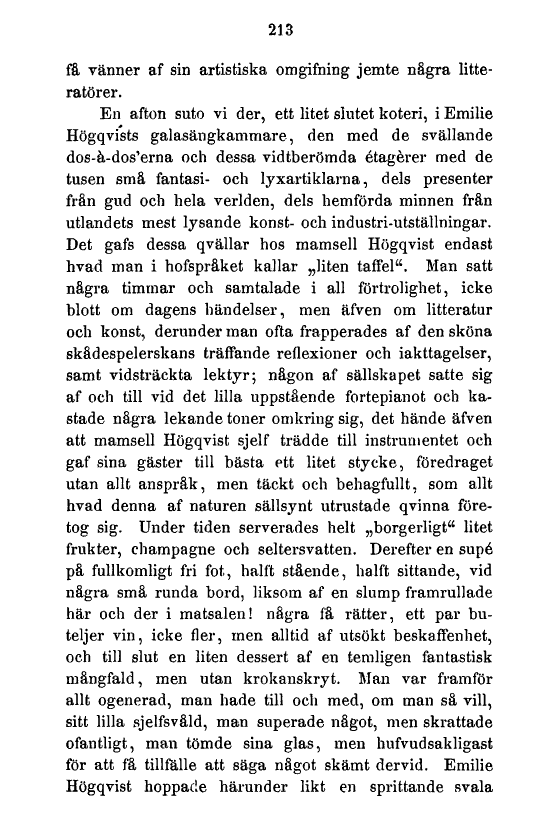 213

få vänner af sin artistiska omgifning jemte några litteratörer.

En afton suto vi der, ett litet slutet koteri, i Emilie Högqvists galasängkammare, den med de svällande dos-à-dos'erna och dessa vidtberömda étagèrer med de tusen små fantasi- och lyxartiklarna, dels presenter från gud och hela verlden, dels hemförda minnen från utlandets mest lysande konst- och industri-utställningar. Det gafs dessa qvällar hos mamsell Högqvist endast hvad man i hofspråket kallar „liten taffel“. Man satt några timmar och samtalade i all förtrolighet, icke blott om dagens händelser, men äfven om litteratur och konst, derunder man ofta frapperades af den sköna skådespelerskans träffande reflexioner och iakttagelser, samt vidsträckta lektyr; någon af sällskapet satte sig af och till vid det lilla uppstående fortepianot och kastade några lekande toner omkring sig, det hände äfven att mamsell Högqvist sjelf trädde till instrumentet och gaf sina gäster till bästa ett litet stycke, föredraget utan allt anspråk, men täckt och behagfullt, som allt hvad denna af naturen sällsynt utrustade qvinna företog sig. Under tiden serverades helt „borgerligt“ litet frukter, champagne och seltersvatten. Derefter en supé på fullkomligt fri fot, halft stående, halft sittande, vid några små runda bord, liksom af en slump framrullade här och der i matsalen! några få rätter, ett par buteljer vin, icke fler, men alltid af utsökt beskaffenhet, och till slut en liten dessert af en temligen fantastisk mångfald, men utan krokanskryt. Man var framför allt ogenerad, man hade till och med, om man så vill, sitt lilla sjelfsvåld, man superade något, men skrattade ofantligt, man tömde sina glas, men hufvudsakligast för att få tillfälle att säga något skämt dervid. Emilie Högqvist hoppade härunder likt en sprittande svala